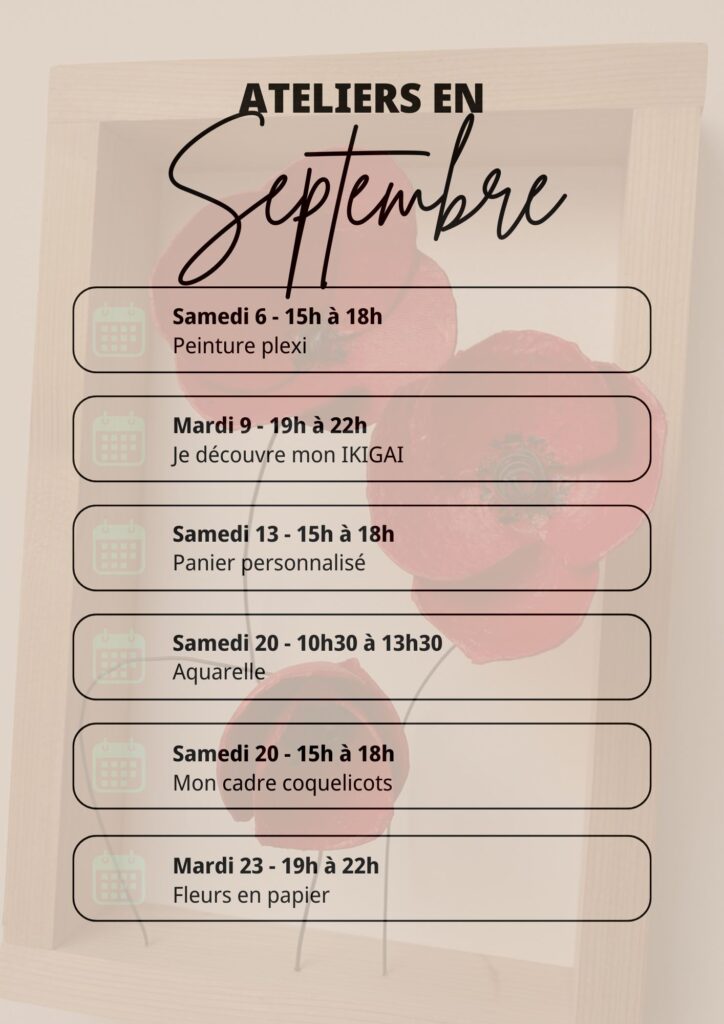 ATELIERS EN
Septembre

Samedi 6 - 15h à 18h
Peinture plexi

Mardi 9 - 19h à 22h
Je découvre mon IKIGAI

Samedi 13 - 15h à 18h
Panier personnalisé

Samedi 20 - 10h30 à 13h30
Aquarelle

Samedi 20 - 15h à 18h
Mon cadre coquelicots

Mardi 23 - 19h à 22h
Fleurs en papier